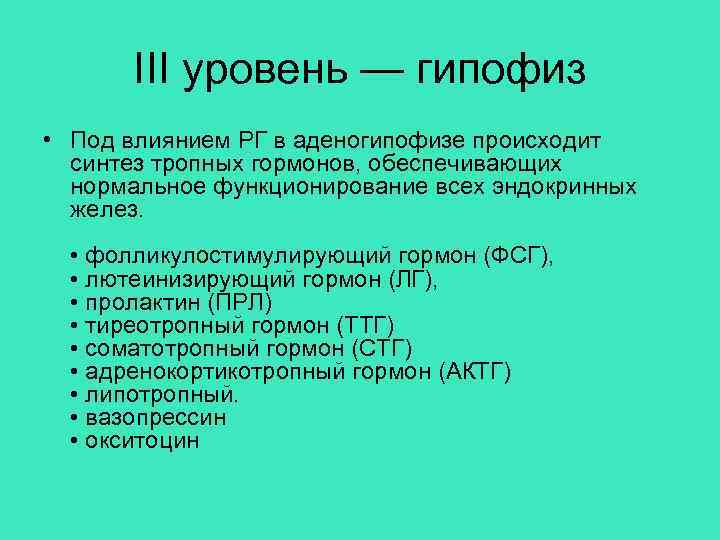 III уровень — гипофиз

• Под влиянием РГ в аденогипофизе происходит синтез тропных гормонов, обеспечивающих нормальное функционирование всех эндокринных желез.

• фолликулостимулирующий гормон (ФСГ),
• лютеинизирующий гормон (ЛГ),
• пролактин (ПРЛ)
• тиреотропный гормон (ТТГ)
• соматотропный гормон (СТГ)
• адренокортикотропный гормон (АКТГ)
• липотропный.
• вазопрессин
• окситоцин